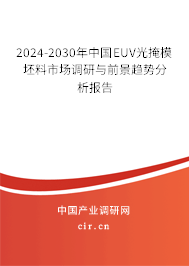 2024-2030年中国EUV光掩模坯料市场调研与前景趋势分析报告

中国产业调研网
cir.cn